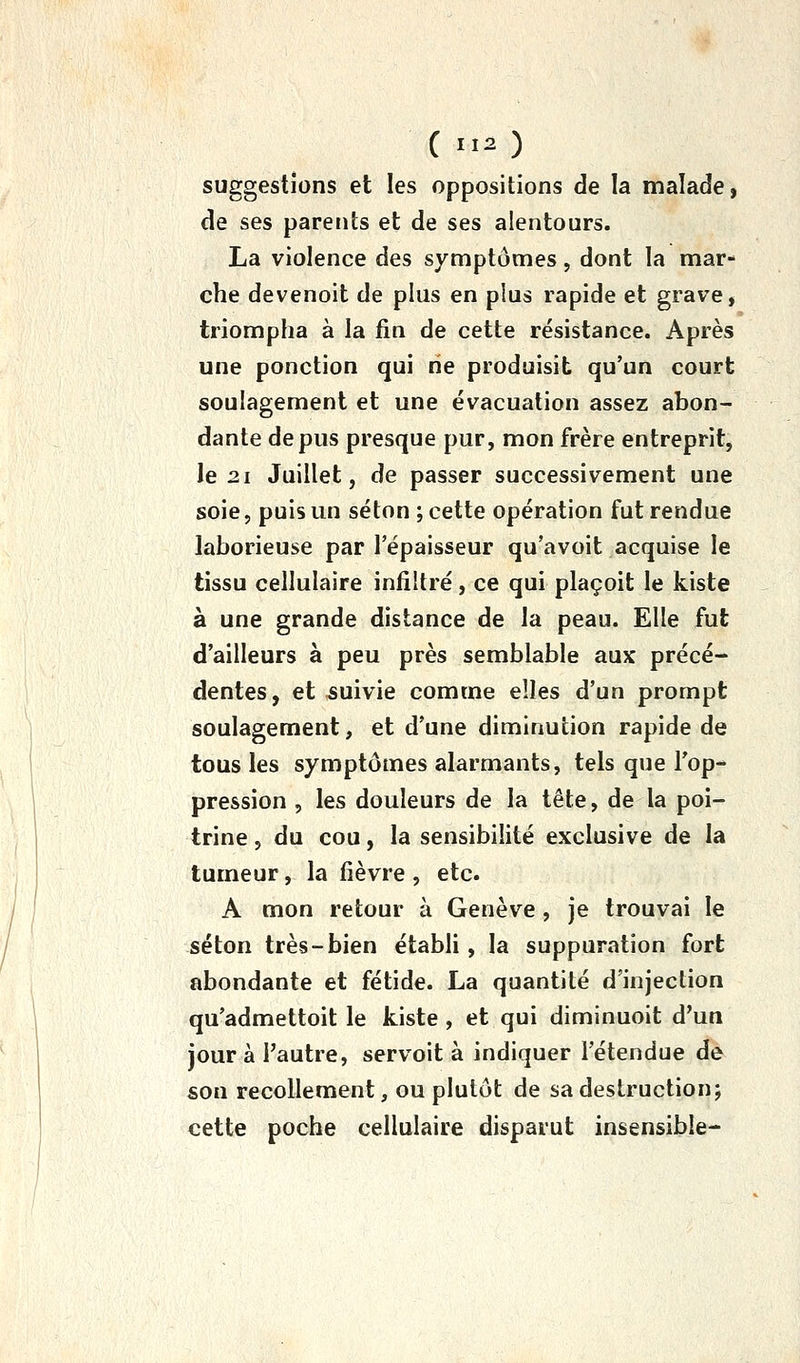 ( 112 )

suggestions et les oppositions de la malade, de ses parents et de ses alentours.

La violence des symptômes, dont la marche devenoit de plus en plus rapide et grave, triompha à la fin de cette résistance. Après une ponction qui ne produisit qu'un court soulagement et une évacuation assez abondante de pus presque pur, mon frère entreprit, le 21 Juillet, de passer successivement une soie, puis un séton ; cette opération fut rendue laborieuse par l'épaisseur qu'avoit acquise le tissu cellulaire infiltré, ce qui plaçoit le kiste à une grande distance de la peau. Elle fut d'ailleurs à peu près semblable aux précédentes, et suivie comme elles d'un prompt soulagement, et d'une diminution rapide de tous les symptômes alarmants, tels que l'oppression, les douleurs de la tête, de la poitrine, du cou, la sensibilité exclusive de la tumeur, la fièvre, etc.

A mon retour à Genève, je trouvai le séton très-bien établi, la suppuration fort abondante et fétide. La quantité d'injection qu'admettoit le kiste, et qui diminuoit d'un jour à l'autre, servoit à indiquer l'étendue de son recollement, ou plutôt de sa destruction; cette poche cellulaire disparut insensible-